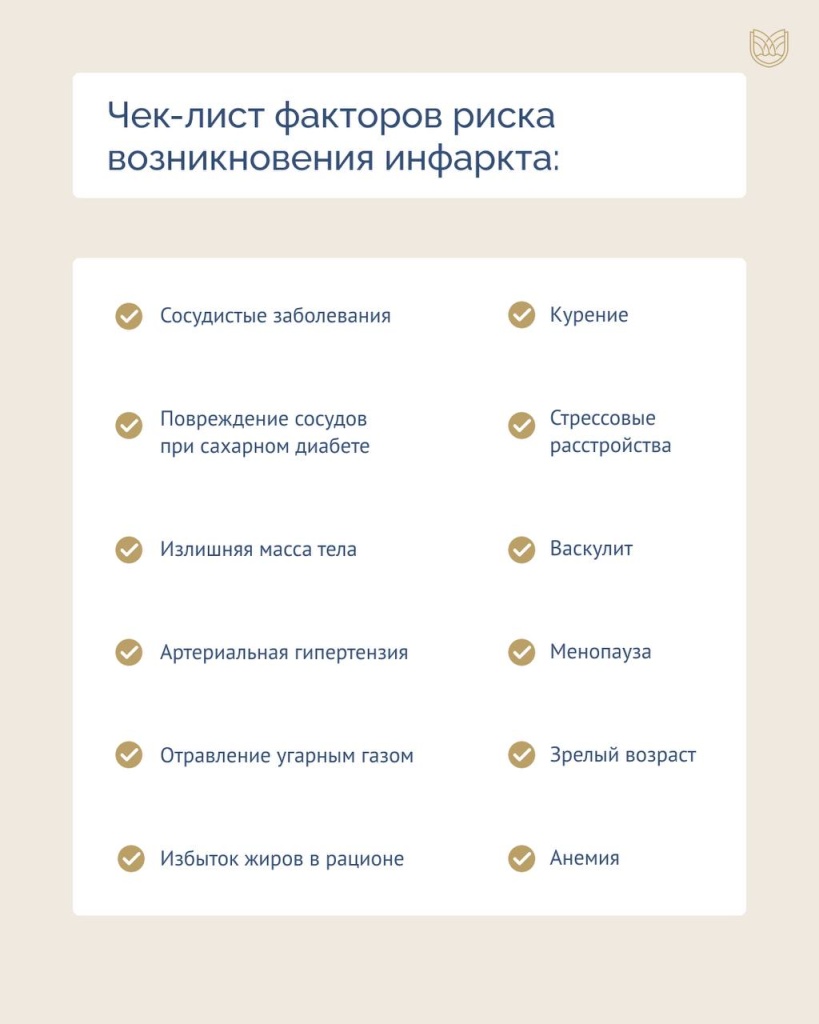 Чек-лист факторов риска возникновения инфаркта:

Сосудистые заболевания

Повреждение сосудов при сахарном диабете

Излишняя масса тела

Артериальная гипертензия

Отравление угарным газом

Избыток жиров в рационе

Курение

Стрессовые расстройства

Васкулит

Менопауза

Зрелый возраст

Анемия